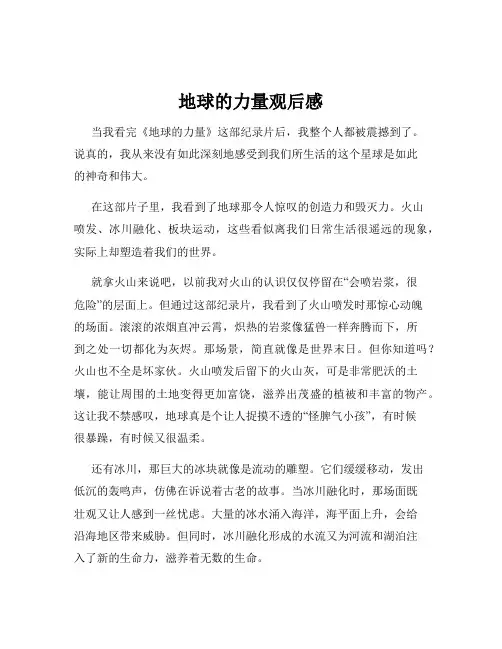 地球的力量观后感

当我看完《地球的力量》这部纪录片后，我整个人都被震撼到了。说真的，我从来没有如此深刻地感受到我们所生活的这个星球是如此的神奇和伟大。

在这部片子里，我看到了地球那令人惊叹的创造力和毁灭力。火山喷发、冰川融化、板块运动，这些看似离我们日常生活很遥远的现象，实际上却塑造着我们的世界。

就拿火山来说吧，以前我对火山的认识仅仅停留在“会喷岩浆，很危险”的层面上。但通过这部纪录片，我看到了火山喷发时那惊心动魄的场面。滚滚的浓烟直冲云霄，炽热的岩浆像猛兽一样奔腾而下，所到之处一切都化为灰烬。那场景，简直就像是世界末日。但你知道吗？火山也不全是坏家伙。火山喷发后留下的火山灰，可是非常肥沃的土壤，能让周围的土地变得更加富饶，滋养出茂盛的植被和丰富的物产。这让我不禁感叹，地球真是个让人捉摸不透的“怪脾气小孩”，有时候很暴躁，有时候又很温柔。

还有冰川，那巨大的冰块就像是流动的雕塑。它们缓缓移动，发出低沉的轰鸣声，仿佛在诉说着古老的故事。当冰川融化时，那场面既壮观又让人感到一丝忧虑。大量的冰水涌入海洋，海平面上升，会给沿海地区带来威胁。但同时，冰川融化形成的水流又为河流和湖泊注入了新的生命力，滋养着无数的生命。